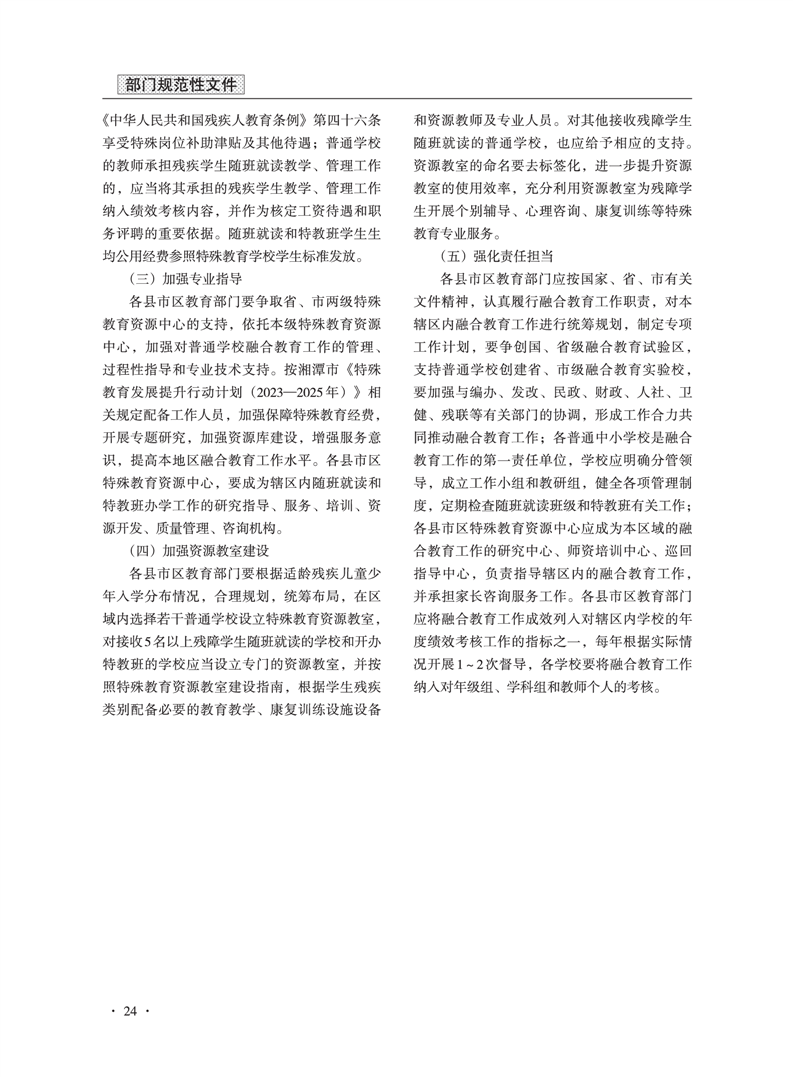 部门规范性文件

《中华人民共和国残疾人教育条例》第四十六条享受特殊岗位补助津贴及其他待遇；普通学校的教师承担残疾学生随班就读教学、管理工作的，应当将其承担的残疾学生教学、管理工作纳入绩效考核内容，并作为核定工资待遇和职务评聘的重要依据。随班就读和特教班学生生均公用经费参照特殊教育学校学生标准发放。

（三）加强专业指导

各县市区教育部门要争取省、市两级特殊教育资源中心的支持，依托本级特殊教育资源中心，加强对普通学校融合教育工作的管理、过程性指导和专业技术支持。按湘潭市《特殊教育发展提升行动计划（2023—2025年）》相关规定配备工作人员，加强保障特殊教育经费，开展专题研究，加强资源库建设，增强服务意识，提高本地区融合教育工作水平。各县市区特殊教育资源中心，要成为辖区内随班就读和特教班办学工作的研究指导、服务、培训、资源开发、质量管理、咨询机构。

（四）加强资源教室建设

各县市区教育部门要根据适龄残疾儿童少年入学分布情况，合理规划，统筹布局，在区域内选择若干普通学校设立特殊教育资源教室，对接收5名以上残障学生随班就读的学校和开办特教班的学校应当设立专门的资源教室，并按照特殊教育资源教室建设指南，根据学生残疾类别配备必要的教育教学、康复训练设施设备和资源教师及专业人员。对其他接收残障学生随班就读的普通学校，也应给予相应的支持。资源教室的命名要去标签化，进一步提升资源教室的使用效率，充分利用资源教室为残障学生开展个别辅导、心理咨询、康复训练等特殊教育专业服务。

（五）强化责任担当

各县市区教育部门应按国家、省、市有关文件精神，认真履行融合教育工作职责，对本辖区内融合教育工作进行统筹规划，制定专项工作计划，要争创国、省级融合教育试验区，支持普通学校创建省、市级融合教育实验校，要加强与编办、发改、民政、财政、人社、卫健、残联等有关部门的协调，形成工作合力共同推动融合教育工作；各普通中小学校是融合教育工作的第一责任单位，学校应明确分管领导，成立工作小组和教研组，健全各项管理制度，定期检查随班就读班级和特教班有关工作；各县市区特殊教育资源中心应成为本区域的融合教育工作的研究中心、师资培训中心、巡回指导中心，负责指导辖区内的融合教育工作，并承担家长咨询服务工作。各县市区教育部门应将融合教育工作成效列入对辖区内学校的年度绩效考核工作的指标之一，每年根据实际情况开展1～2次督导，各学校要将融合教育工作纳入对年级组、学科组和教师个人的考核。

· 24 ·